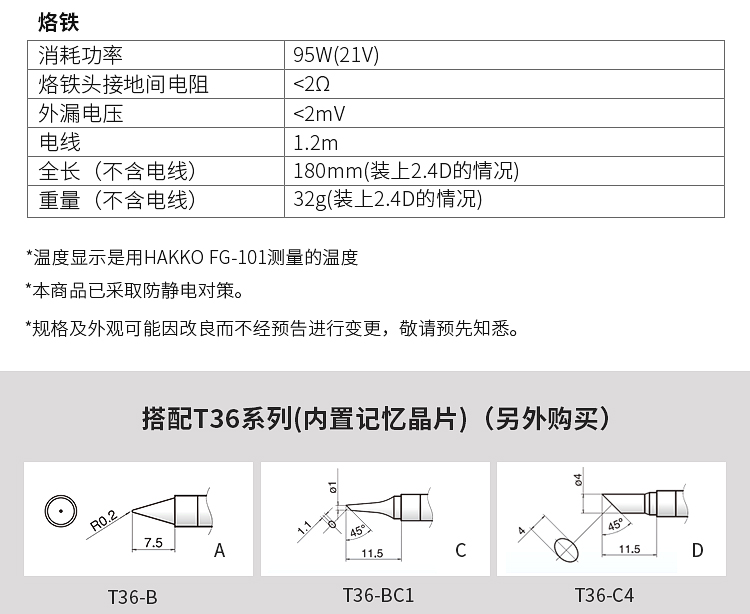 烙铁

| 消耗功率 | 95W(21V) |
|---|---|
| 烙铁头接地间电阻 | <2Ω |
| 外漏电压 | <2mV |
| 电线 | 1.2m |
| 全长（不含电线） | 180mm(装上2.4D的情况) |
| 重量（不含电线） | 32g(装上2.4D的情况) |

*温度显示是用HAKKO FG-101测量的温度

*本商品已采取防静电对策。

*规格及外观可能因改良而不经预告进行变更，敬请预先知悉。

搭配T36系列(内置记忆晶片)（另外购买）

R0.2
7.5
A
T36-B

ø1
1.1
45°
11.5
C
T36-BC1

ø4
4
45°
11.5
D
T36-C4